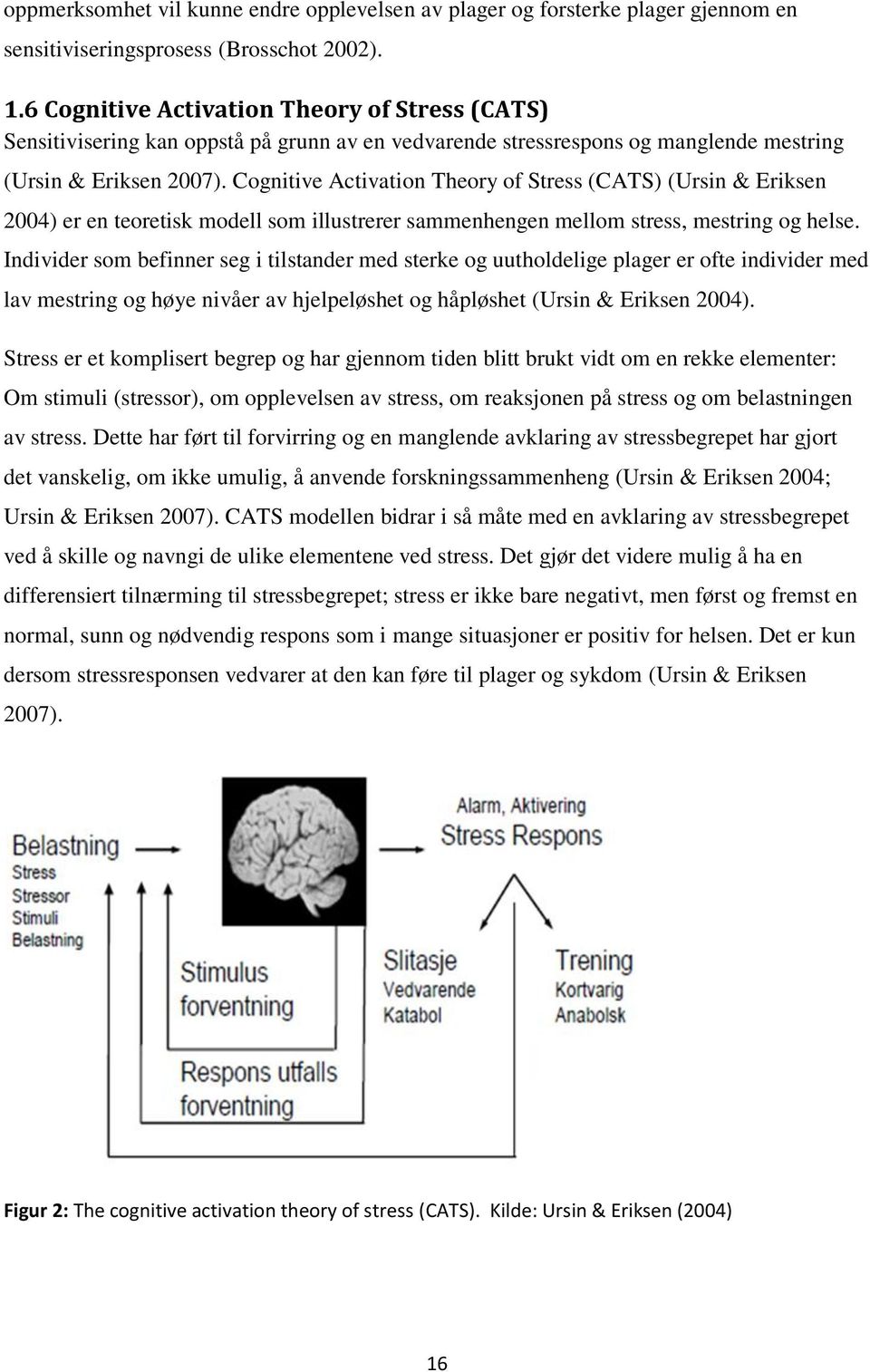 oppmerksomhet vil kunne endre opplevelsen av plager og forsterke plager gjennom en sensitiviseringsprosess (Brosschot 2002).

1.6 Cognitive Activation Theory of Stress (CATS)

Sensitivisering kan oppstå på grunn av en vedvarende stressrespons og manglende mestring (Ursin & Eriksen 2007). Cognitive Activation Theory of Stress (CATS) (Ursin & Eriksen 2004) er en teoretisk modell som illustrerer sammenhengen mellom stress, mestring og helse. Individer som befinner seg i tilstander med sterke og uutholdelige plager er ofte individer med lav mestring og høye nivåer av hjelpeløshet og håpløshet (Ursin & Eriksen 2004).

Stress er et komplisert begrep og har gjennom tiden blitt brukt vidt om en rekke elementer: Om stimuli (stressor), om opplevelsen av stress, om reaksjonen på stress og om belastningen av stress. Dette har ført til forvirring og en manglende avklaring av stressbegrepet har gjort det vanskelig, om ikke umulig, å anvende forskningssammenheng (Ursin & Eriksen 2004; Ursin & Eriksen 2007). CATS modellen bidrar i så måte med en avklaring av stressbegrepet ved å skille og navngi de ulike elementene ved stress. Det gjør det videre mulig å ha en differensiert tilnærming til stressbegrepet; stress er ikke bare negativt, men først og fremst en normal, sunn og nødvendig respons som i mange situasjoner er positiv for helsen. Det er kun dersom stressresponsen vedvarer at den kan føre til plager og sykdom (Ursin & Eriksen 2007).

Belastning
Stress
Stressor
Stimuli
Belastning

Alarm, Aktivering
Stress Respons

Stimulus
forventning

Slitasje
Vedvarende
Katabol

Trening
Kortvarig
Anabolsk

Respons utfalls
forventning

Figur 2: The cognitive activation theory of stress (CATS). Kilde: Ursin & Eriksen (2004)

16